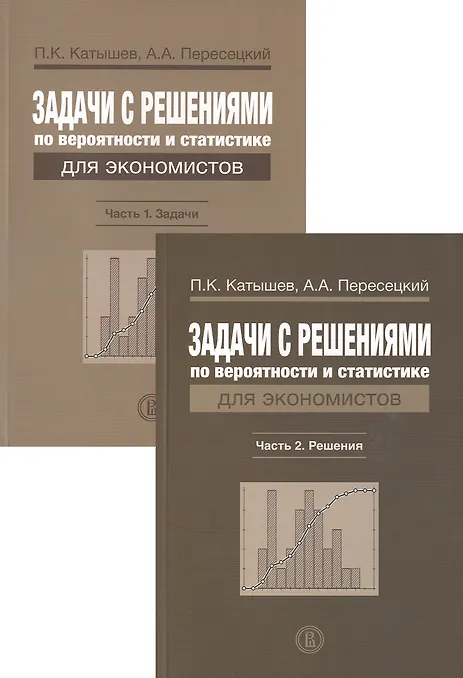 П.К. Катышев, А.А. Пересецкий

ЗАДАЧИ С РЕШЕНИЯМИ
по вероятности и статистике
ДЛЯ ЭКОНОМИСТОВ

Часть 1. Задачи

П.К. Катышев, А.А. Пересецкий

ЗАДАЧИ С РЕШЕНИЯМИ
по вероятности и статистике
ДЛЯ ЭКОНОМИСТОВ

Часть 2. Решения